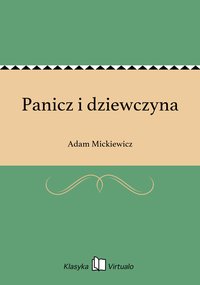 Panicz i dziewczyna

Adam Mickiewicz

Klasyka Virtualo